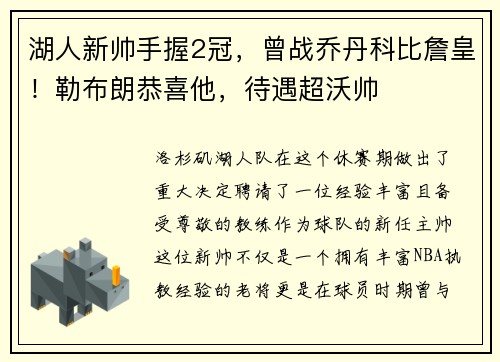 湖人新帅手握2冠，曾战乔丹科比詹皇！勒布朗恭喜他，待遇超沃帅

洛杉矶湖人队在这个休赛期做出了重大决定聘请了一位经验丰富且备受尊敬的教练作为球队的新任主帅这位新帅不仅是一个拥有丰富NBA执教经验的老将更是在球员时期曾与